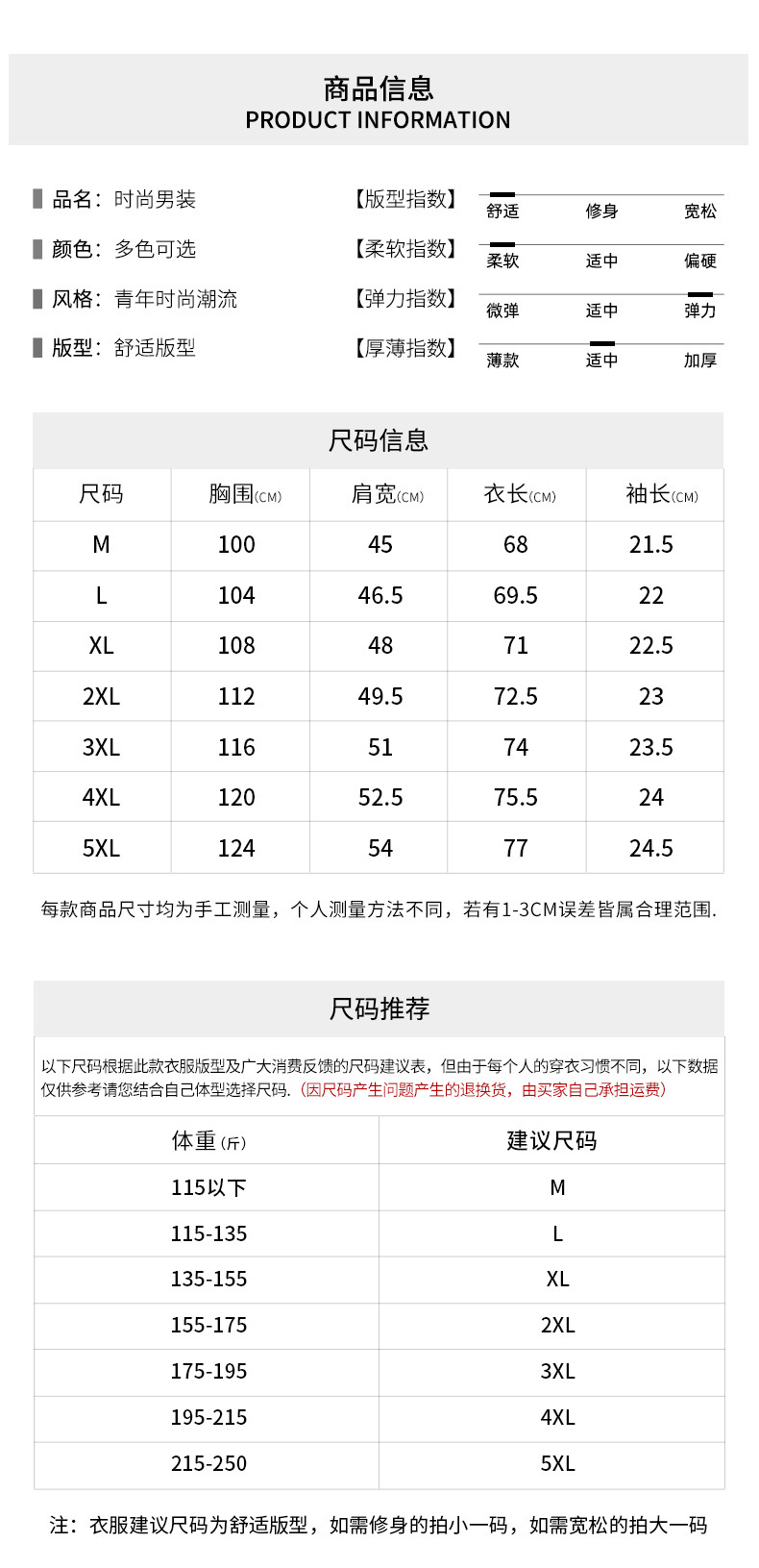 商品信息
PRODUCT INFORMATION

品名：时尚男装
颜色：多色可选
风格：青年时尚潮流
版型：舒适版型

【版型指数】 舒适 修身 宽松
【柔软指数】 柔软 适中 偏硬
【弹力指数】 微弹 适中 弹力
【厚薄指数】 薄款 适中 加厚

尺码信息

| 尺码 | 胸围(CM) | 肩宽(CM) | 衣长(CM) | 袖长(CM) |
|---|---|---|---|---|
| M | 100 | 45 | 68 | 21.5 |
| L | 104 | 46.5 | 69.5 | 22 |
| XL | 108 | 48 | 71 | 22.5 |
| 2XL | 112 | 49.5 | 72.5 | 23 |
| 3XL | 116 | 51 | 74 | 23.5 |
| 4XL | 120 | 52.5 | 75.5 | 24 |
| 5XL | 124 | 54 | 77 | 24.5 |

每款商品尺寸均为手工测量，个人测量方法不同，若有1-3CM误差皆属合理范围.

尺码推荐

以下尺码根据此款衣服版型及广大消费反馈的尺码建议表，但由于每个人的穿衣习惯不同，以下数据仅供参考请您结合自己体型选择尺码.（因尺码产生问题产生的退换货，由买家自己承担运费）

| 体重(斤) | 建议尺码 |
|---|---|
| 115以下 | M |
| 115-135 | L |
| 135-155 | XL |
| 155-175 | 2XL |
| 175-195 | 3XL |
| 195-215 | 4XL |
| 215-250 | 5XL |

注：衣服建议尺码为舒适版型，如需修身的拍小一码，如需宽松的拍大一码